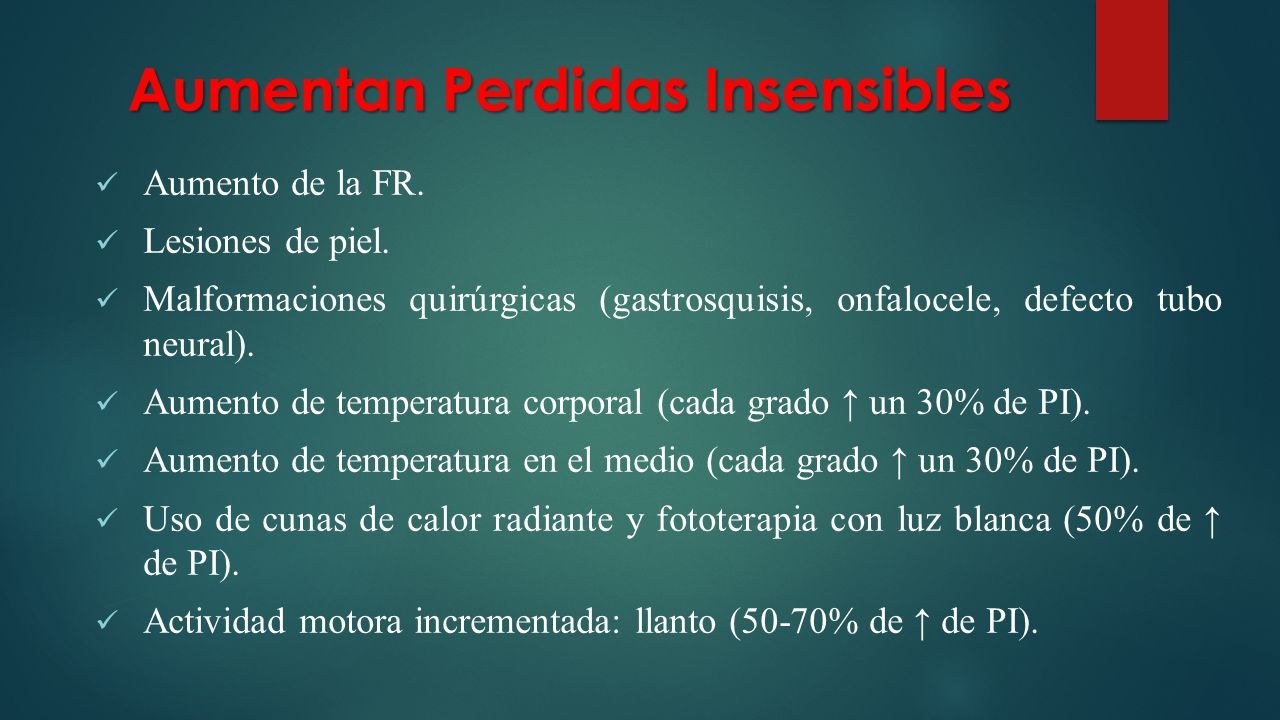 Aumentan Perdidas Insensibles

✓ Aumento de la FR.

✓ Lesiones de piel.

✓ Malformaciones quirúrgicas (gastrosquisis, onfalocele, defecto tubo neural).

✓ Aumento de temperatura corporal (cada grado ↑ un 30% de PI).

✓ Aumento de temperatura en el medio (cada grado ↑ un 30% de PI).

✓ Uso de cunas de calor radiante y fototerapia con luz blanca (50% de ↑ de PI).

✓ Actividad motora incrementada: llanto (50-70% de ↑ de PI).